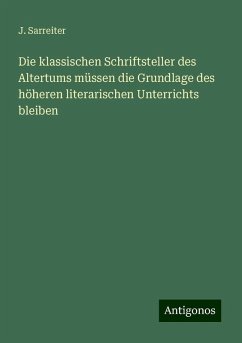 J. Sarreiter

Die klassischen Schriftsteller des Altertums müssen die Grundlage des höheren literarischen Unterrichts bleiben

Antigonos